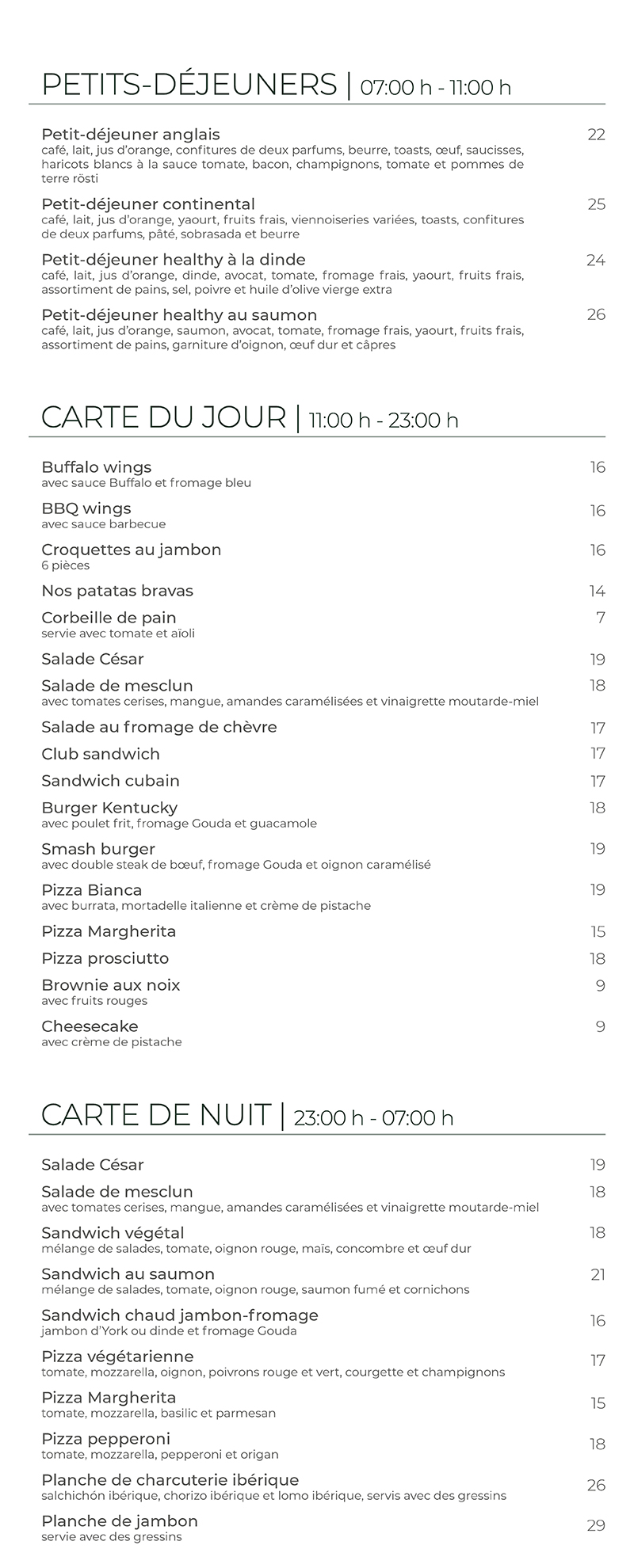 PETITS-DÉJEUNERS | 07:00 h - 11:00 h

Petit-déjeuner anglais 22
café, lait, jus d'orange, confitures de deux parfums, beurre, toasts, œuf, saucisses, haricots blancs à la sauce tomate, bacon, champignons, tomate et pommes de terre rösti

Petit-déjeuner continental 25
café, lait, jus d'orange, yaourt, fruits frais, viennoiseries variées, toasts, confitures de deux parfums, pâté, sobrasada et beurre

Petit-déjeuner healthy à la dinde 24
café, lait, jus d'orange, dinde, avocat, tomate, fromage frais, yaourt, fruits frais, assortiment de pains, sel, poivre et huile d'olive vierge extra

Petit-déjeuner healthy au saumon 26
café, lait, jus d'orange, saumon, avocat, tomate, fromage frais, yaourt, fruits frais, assortiment de pains, garniture d'oignon, œuf dur et câpres

CARTE DU JOUR | 11:00 h - 23:00 h

Buffalo wings 16
avec sauce Buffalo et fromage bleu

BBQ wings 16
avec sauce barbecue

Croquettes au jambon 16
6 pièces

Nos patatas bravas 14

Corbeille de pain 7
servie avec tomate et aïoli

Salade César 19

Salade de mesclun 18
avec tomates cerises, mangue, amandes caramélisées et vinaigrette moutarde-miel

Salade au fromage de chèvre 17

Club sandwich 17

Sandwich cubain 17

Burger Kentucky 18
avec poulet frit, fromage Gouda et guacamole

Smash burger 19
avec double steak de bœuf, fromage Gouda et oignon caramélisé

Pizza Bianca 19
avec burrata, mortadelle italienne et crème de pistache

Pizza Margherita 15

Pizza prosciutto 18

Brownie aux noix 9
avec fruits rouges

Cheesecake 9
avec crème de pistache

CARTE DE NUIT | 23:00 h - 07:00 h

Salade César 19

Salade de mesclun 18
avec tomates cerises, mangue, amandes caramélisées et vinaigrette moutarde-miel

Sandwich végétal 18
mélange de salades, tomate, oignon rouge, maïs, concombre et œuf dur

Sandwich au saumon 21
mélange de salades, tomate, oignon rouge, saumon fumé et cornichons

Sandwich chaud jambon-fromage 16
jambon d'York ou dinde et fromage Gouda

Pizza végétarienne 17
tomate, mozzarella, oignon, poivrons rouge et vert, courgette et champignons

Pizza Margherita 15
tomate, mozzarella, basilic et parmesan

Pizza pepperoni 18
tomate, mozzarella, pepperoni et origan

Planche de charcuterie ibérique 26
salchichón ibérique, chorizo ibérique et lomo ibérique, servis avec des gressins

Planche de jambon 29
servie avec des gressins